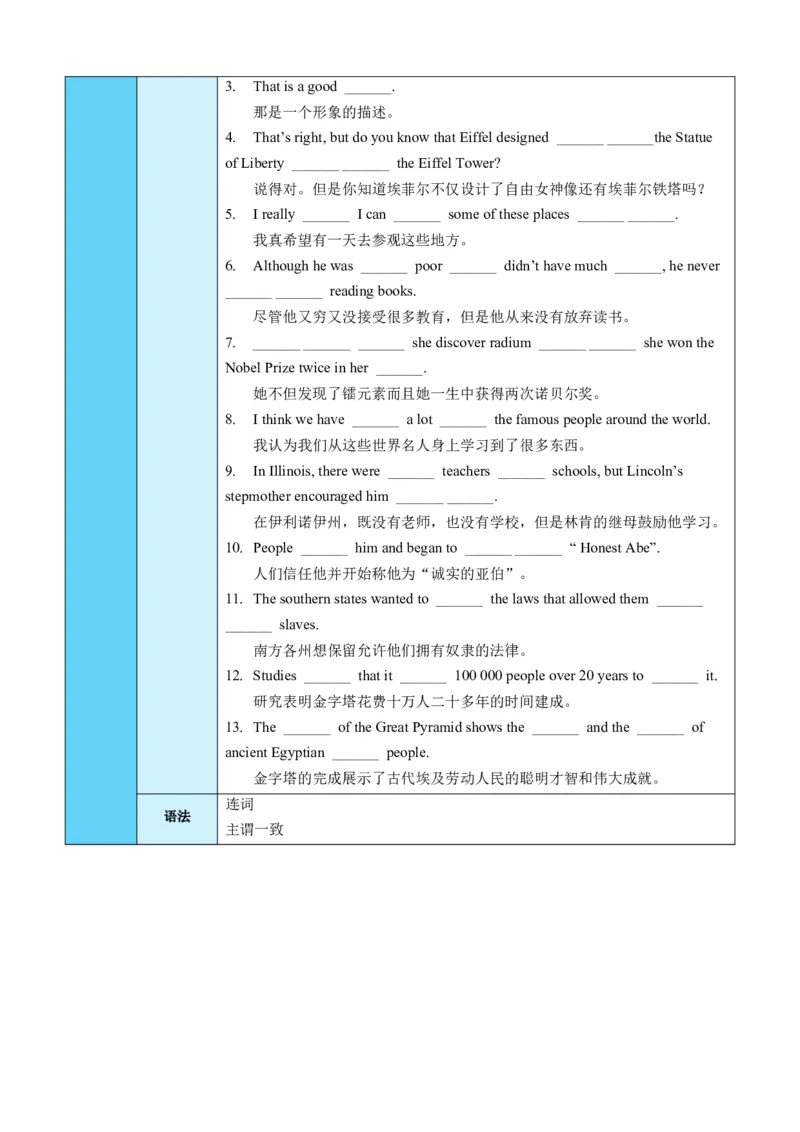 3. That is a good ______.
那是一个形象的描述。
4. That's right, but do you know that Eiffel designed ______ ______the Statue of Liberty ______ ______ the Eiffel Tower?
说得对。但是你知道埃菲尔不仅设计了自由女神像还有埃菲尔铁塔吗？
5. I really ______ I can ______ some of these places ______ ______.
我真希望有一天去参观这些地方。
6. Although he was ______ poor ______ didn't have much ______, he never ______ ______ reading books.
尽管他又穷又没接受很多教育，但是他从来没有放弃读书。
7. ______ ______ ______ she discover radium ______ ______ she won the Nobel Prize twice in her ______.
她不但发现了镭元素而且她一生中获得两次诺贝尔奖。
8. I think we have ______ a lot ______ the famous people around the world.
我认为我们从这些世界名人身上学习到了很多东西。
9. In Illinois, there were ______ teachers ______ schools, but Lincoln's stepmother encouraged him ______ ______.
在伊利诺伊州，既没有老师，也没有学校，但是林肯的继母鼓励他学习。
10. People ______ him and began to ______ ______ " Honest Abe".
人们信任他并开始称他为"诚实的亚伯"。
11. The southern states wanted to ______ the laws that allowed them ______ ______ slaves.
南方各州想保留允许他们拥有奴隶的法律。
12. Studies ______ that it ______ 100 000 people over 20 years to ______ it.
研究表明金字塔花费十万人二十多年的时间建成。
13. The ______ of the Great Pyramid shows the ______ and the ______ of ancient Egyptian ______ people.
金字塔的完成展示了古代埃及劳动人民的聪明才智和伟大成就。

语法
连词
主谓一致